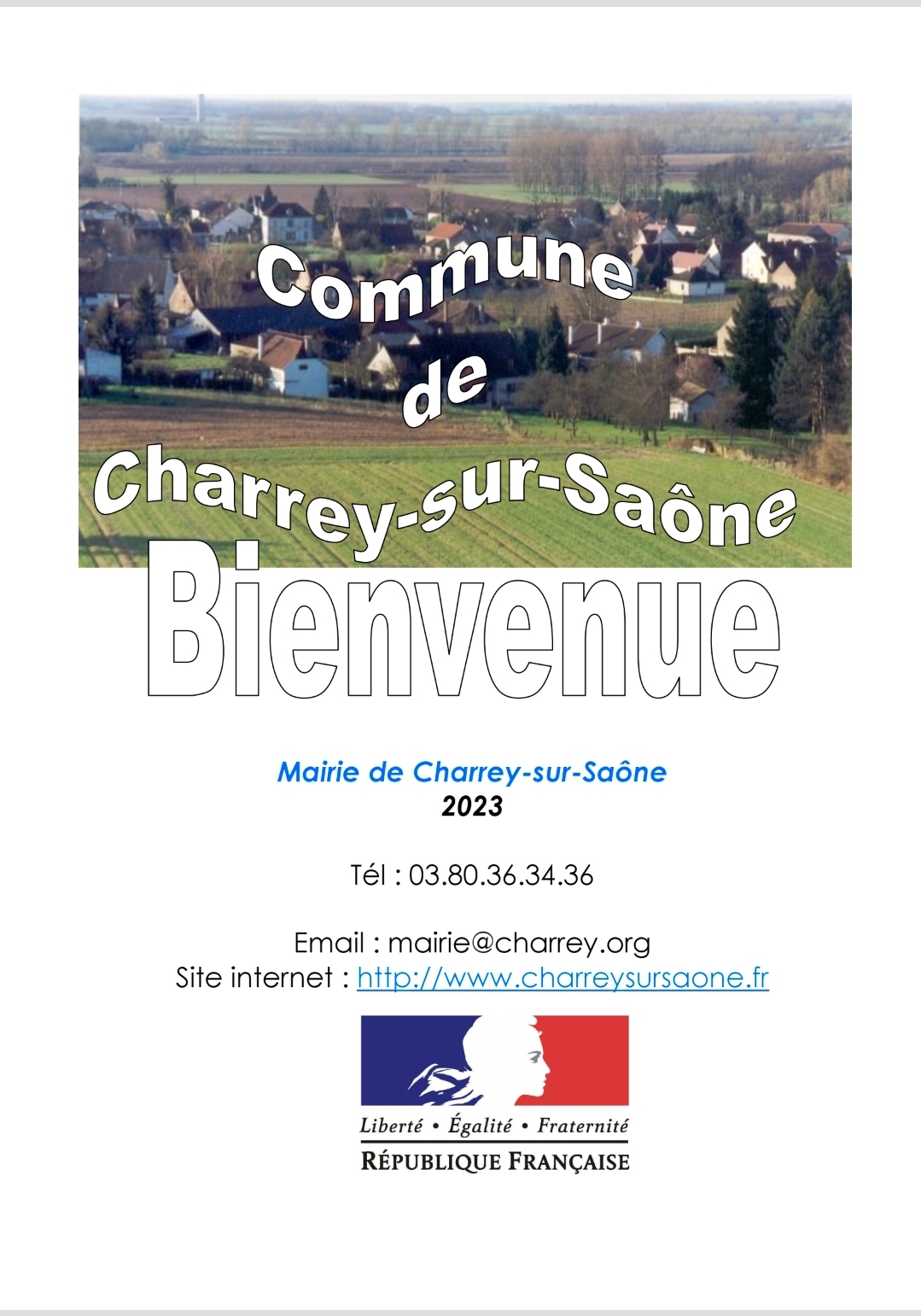 Commune de Charrey-sur-Saône

Bienvenue

Mairie de Charrey-sur-Saône
2023

Tél : 03.80.36.34.36

Email : mairie@charrey.org
Site internet : http://www.charreysursaone.fr

Liberté • Égalité • Fraternité
RÉPUBLIQUE FRANÇAISE